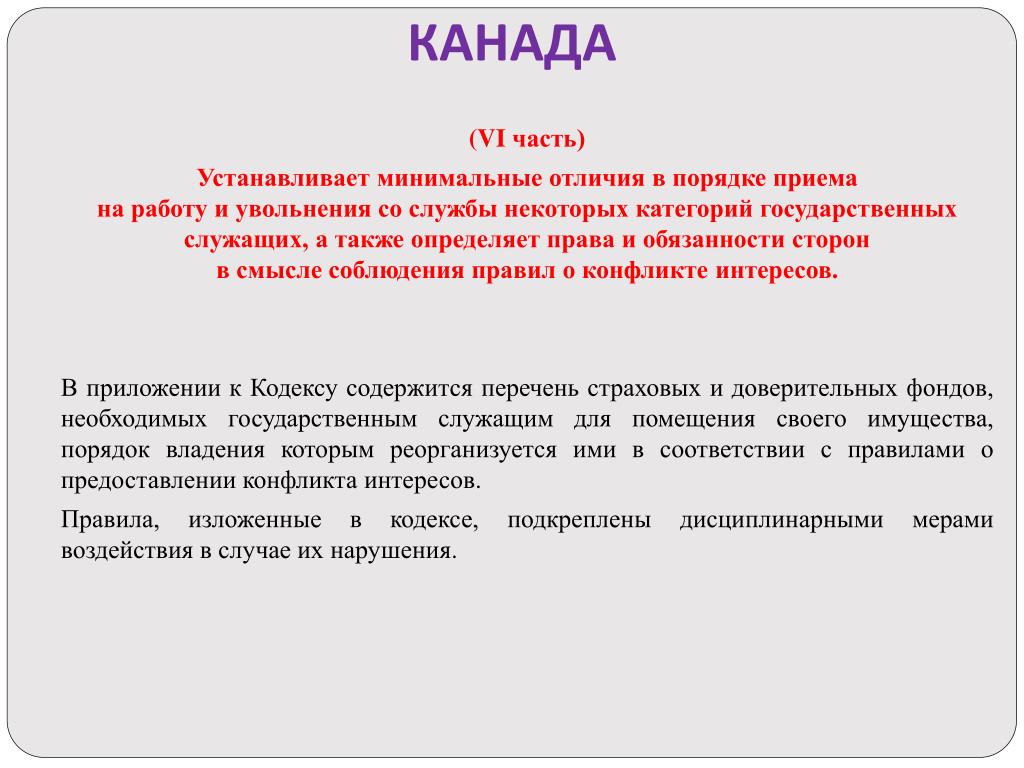 КАНАДА

(VI часть)

Устанавливает минимальные отличия в порядке приема на работу и увольнения со службы некоторых категорий государственных служащих, а также определяет права и обязанности сторон в смысле соблюдения правил о конфликте интересов.

В приложении к Кодексу содержится перечень страховых и доверительных фондов, необходимых государственным служащим для помещения своего имущества, порядок владения которым реорганизуется ими в соответствии с правилами о предоставлении конфликта интересов.

Правила, изложенные в кодексе, подкреплены дисциплинарными мерами воздействия в случае их нарушения.